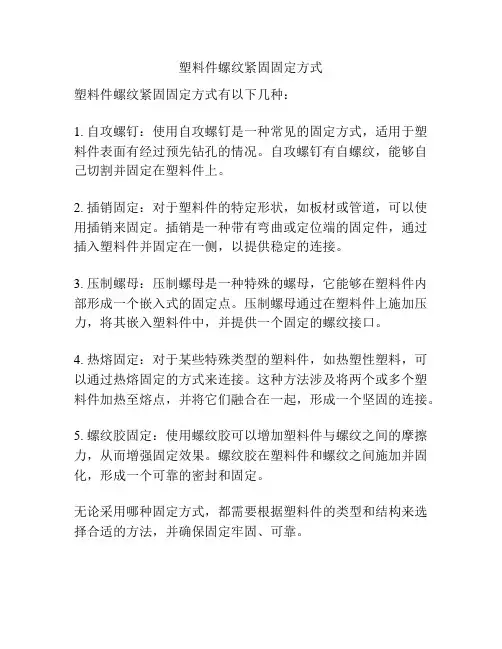 塑料件螺纹紧固固定方式

塑料件螺纹紧固固定方式有以下几种：

1. 自攻螺钉：使用自攻螺钉是一种常见的固定方式，适用于塑料件表面有经过预先钻孔的情况。自攻螺钉有自螺纹，能够自己切割并固定在塑料件上。

2. 插销固定：对于塑料件的特定形状，如板材或管道，可以使用插销来固定。插销是一种带有弯曲或定位端的固定件，通过插入塑料件并固定在一侧，以提供稳定的连接。

3. 压制螺母：压制螺母是一种特殊的螺母，它能够在塑料件内部形成一个嵌入式的固定点。压制螺母通过在塑料件上施加压力，将其嵌入塑料件中，并提供一个固定的螺纹接口。

4. 热熔固定：对于某些特殊类型的塑料件，如热塑性塑料，可以通过热熔固定的方式来连接。这种方法涉及将两个或多个塑料件加热至熔点，并将它们融合在一起，形成一个坚固的连接。

5. 螺纹胶固定：使用螺纹胶可以增加塑料件与螺纹之间的摩擦力，从而增强固定效果。螺纹胶在塑料件和螺纹之间施加并固化，形成一个可靠的密封和固定。

无论采用哪种固定方式，都需要根据塑料件的类型和结构来选择合适的方法，并确保固定牢固、可靠。